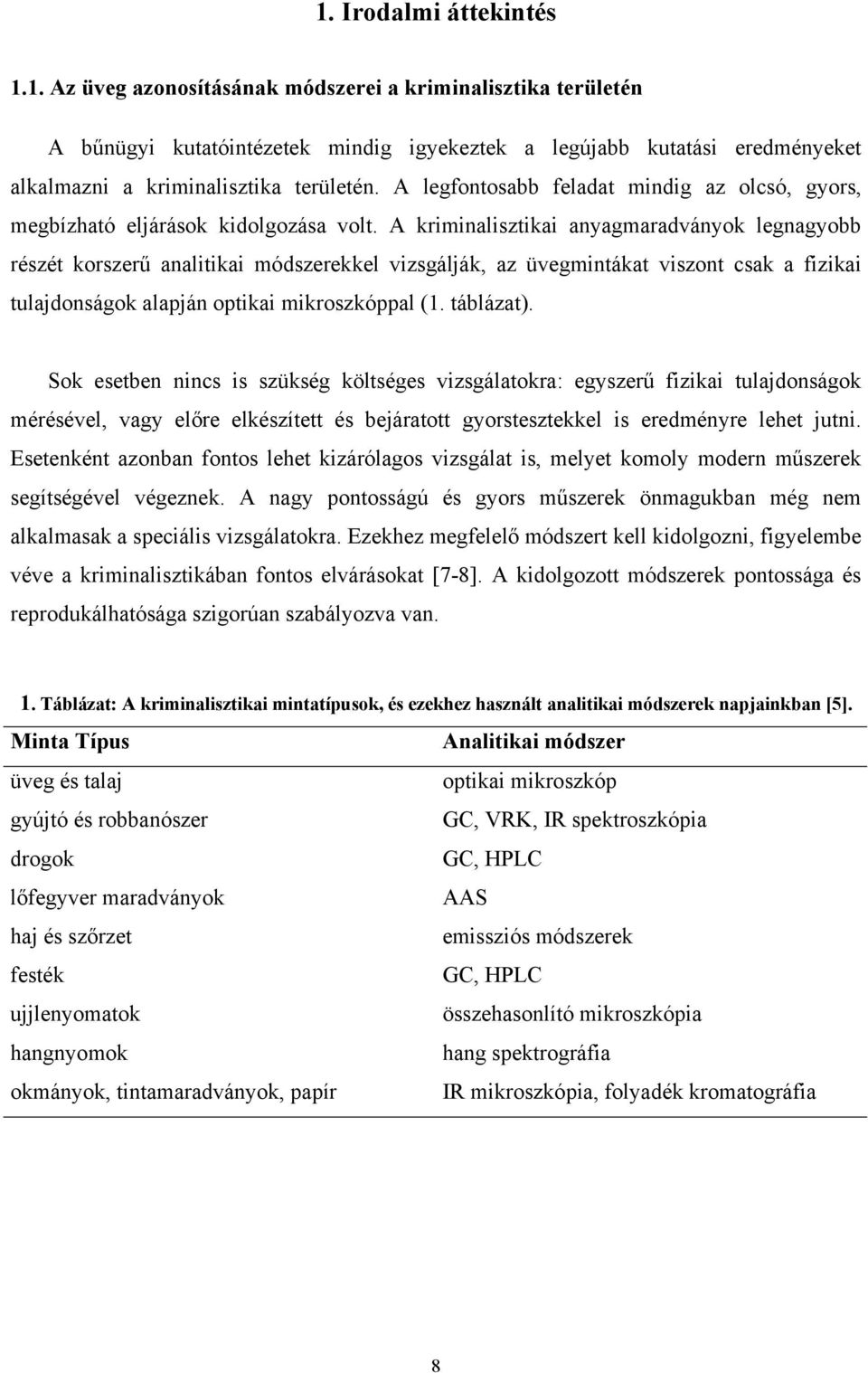 1. Irodalmi áttekintés

1.1. Az üveg azonosításának módszerei a kriminalisztika területén

A bűnügyi kutatóintézetek mindig igyekeztek a legújabb kutatási eredményeket alkalmazni a kriminalisztika területén. A legfontosabb feladat mindig az olcsó, gyors, megbízható eljárások kidolgozása volt. A kriminalisztikai anyagmaradványok legnagyobb részét korszerű analitikai módszerekkel vizsgálják, az üvegmintákat viszont csak a fizikai tulajdonságok alapján optikai mikroszkóppal (1. táblázat).

Sok esetben nincs is szükség költséges vizsgálatokra: egyszerű fizikai tulajdonságok mérésével, vagy előre elkészített és bejáratott gyorstesztekkel is eredményre lehet jutni. Esetenként azonban fontos lehet kizárólagos vizsgálat is, melyet komoly modern műszerek segítségével végeznek. A nagy pontosságú és gyors műszerek önmagukban még nem alkalmasak a speciális vizsgálatokra. Ezekhez megfelelő módszert kell kidolgozni, figyelembe véve a kriminalisztikában fontos elvárásokat [7-8]. A kidolgozott módszerek pontossága és reprodukálhatósága szigorúan szabályozva van.

1. Táblázat: A kriminalisztikai mintatípusok, és ezekhez használt analitikai módszerek napjainkban [5].

| Minta Típus | Analitikai módszer |
|---|---|
| üveg és talaj | optikai mikroszkóp |
| gyújtó és robbanószer | GC, VRK, IR spektroszkópia |
| drogok | GC, HPLC |
| lőfegyver maradványok | AAS |
| haj és szőrzet | emissziós módszerek |
| festék | GC, HPLC |
| ujjlenyomatok | összehasonlító mikroszkópia |
| hangnyomok | hang spektrográfia |
| okmányok, tintamaradványok, papír | IR mikroszkópia, folyadék kromatográfia |

8